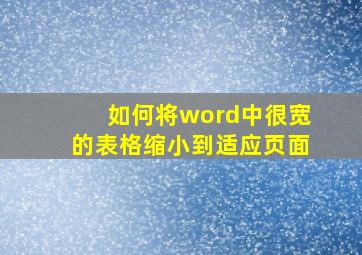 如何将word中很宽的表格缩小到适应页面